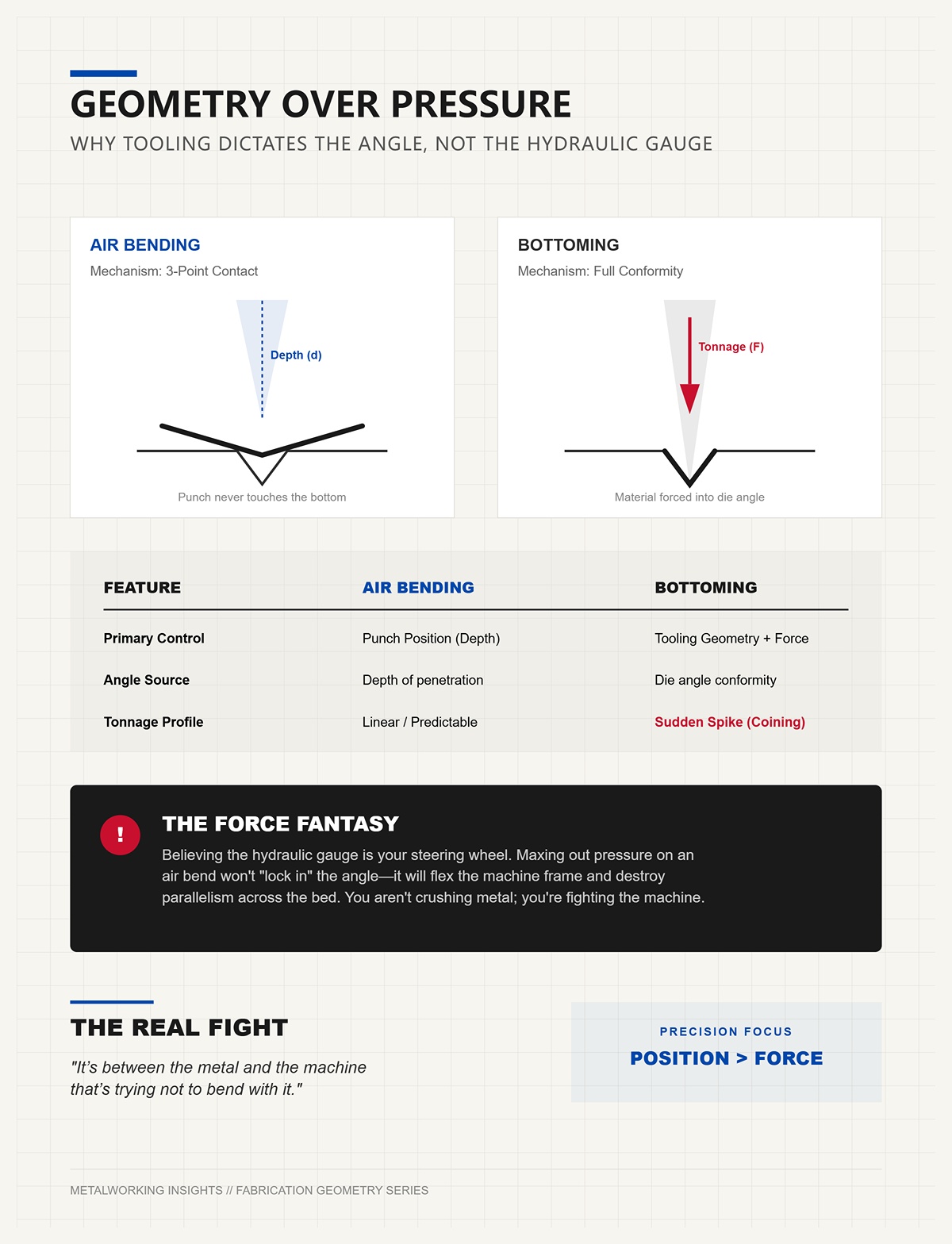 GEOMETRY OVER PRESSURE

WHY TOOLING DICTATES THE ANGLE, NOT THE HYDRAULIC GAUGE

AIR BENDING

Mechanism: 3-Point Contact

Depth (d)

Punch never touches the bottom

BOTTOMING

Mechanism: Full Conformity

Tonnage (F)

Material forced into die angle

| FEATURE | AIR BENDING | BOTTOMING |
|---|---|---|
| Primary Control | Punch Position (Depth) | Tooling Geometry + Force |
| Angle Source | Depth of penetration | Die angle conformity |
| Tonnage Profile | Linear / Predictable | Sudden Spike (Coining) |

!

THE FORCE FANTASY

Believing the hydraulic gauge is your steering wheel. Maxing out pressure on an air bend won't "lock in" the angle—it will flex the machine frame and destroy parallelism across the bed. You aren't crushing metal; you're fighting the machine.

THE REAL FIGHT

"It's between the metal and the machine that's trying not to bend with it."

PRECISION FOCUS

POSITION > FORCE

METALWORKING INSIGHTS // FABRICATION GEOMETRY SERIES